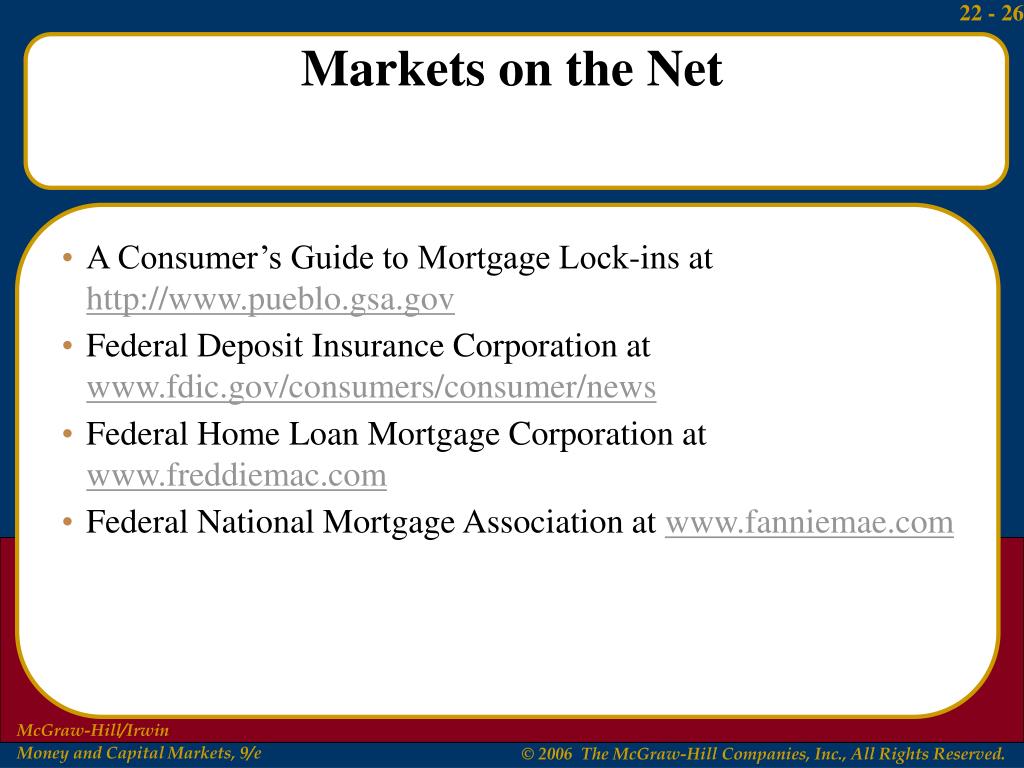 22 - 26

Markets on the Net

• A Consumer’s Guide to Mortgage Lock-ins at http://www.pueblo.gsa.gov
• Federal Deposit Insurance Corporation at www.fdic.gov/consumers/consumer/news
• Federal Home Loan Mortgage Corporation at www.freddiemac.com
• Federal National Mortgage Association at www.fanniemae.com

McGraw-Hill/Irwin
Money and Capital Markets, 9/e

© 2006 The McGraw-Hill Companies, Inc., All Rights Reserved.